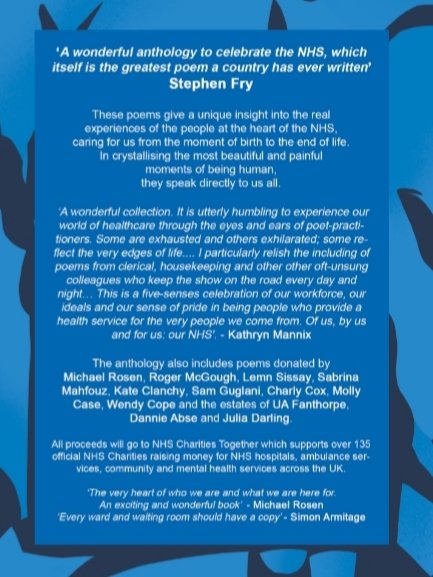 'A wonderful anthology to celebrate the NHS, which itself is the greatest poem a country has ever written'
Stephen Fry

These poems give a unique insight into the real experiences of the people at the heart of the NHS, caring for us from the moment of birth to the end of life. In crystallising the most beautiful and painful moments of being human, they speak directly to us all.

'A wonderful collection. It is utterly humbling to experience our world of healthcare through the eyes and ears of poet-practitioners. Some are exhausted and others exhilarated; some reflect the very edges of life.... I particularly relish the including of poems from clerical, housekeeping and other other oft-unsung colleagues who keep the show on the road every day and night... This is a five-senses celebration of our workforce, our ideals and our sense of pride in being people who provide a health service for the very people we come from. Of us, by us and for us: our NHS'. - Kathryn Mannix

The anthology also includes poems donated by Michael Rosen, Roger McGough, Lemn Sissay, Sabrina Mahfouz, Kate Clanchy, Sam Guglani, Charly Cox, Molly Case, Wendy Cope and the estates of UA Fanthorpe, Dannie Abse and Julia Darling.

All proceeds will go to NHS Charities Together which supports over 135 official NHS Charities raising money for NHS hospitals, ambulance services, community and mental health services across the UK.

'The very heart of who we are and what we are here for. An exciting and wonderful book' - Michael Rosen
'Every ward and waiting room should have a copy' - Simon Armitage